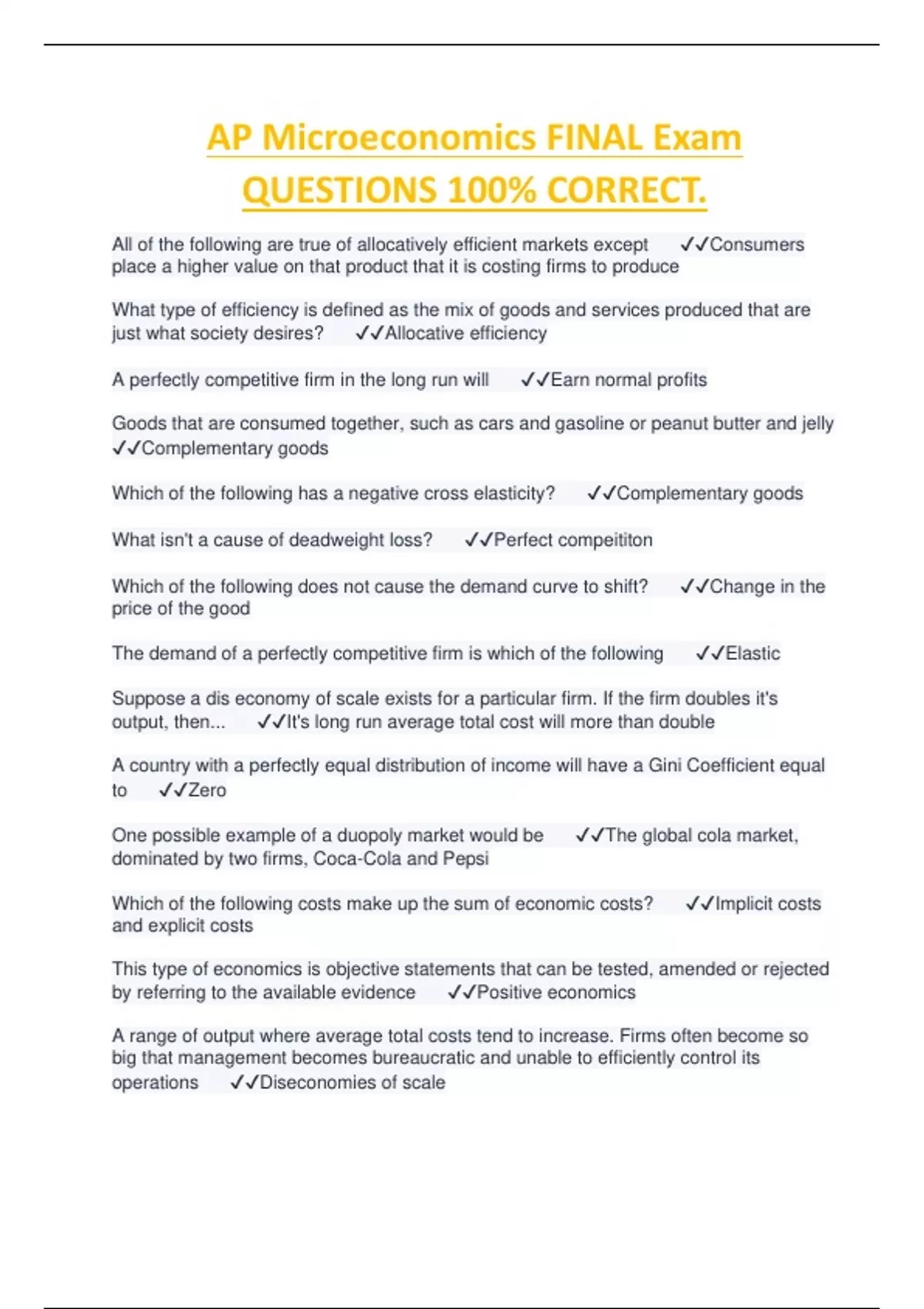 AP Microeconomics FINAL Exam QUESTIONS 100% CORRECT.

All of the following are true of allocatively efficient markets except ✓✓Consumers place a higher value on that product that it is costing firms to produce

What type of efficiency is defined as the mix of goods and services produced that are just what society desires? ✓✓Allocative efficiency

A perfectly competitive firm in the long run will ✓✓Earn normal profits

Goods that are consumed together, such as cars and gasoline or peanut butter and jelly ✓✓Complementary goods

Which of the following has a negative cross elasticity? ✓✓Complementary goods

What isn't a cause of deadweight loss? ✓✓Perfect compeititon

Which of the following does not cause the demand curve to shift? ✓✓Change in the price of the good

The demand of a perfectly competitive firm is which of the following ✓✓Elastic

Suppose a dis economy of scale exists for a particular firm. If the firm doubles it's output, then... ✓✓It's long run average total cost will more than double

A country with a perfectly equal distribution of income will have a Gini Coefficient equal to ✓✓Zero

One possible example of a duopoly market would be ✓✓The global cola market, dominated by two firms, Coca-Cola and Pepsi

Which of the following costs make up the sum of economic costs? ✓✓Implicit costs and explicit costs

This type of economics is objective statements that can be tested, amended or rejected by referring to the available evidence ✓✓Positive economics

A range of output where average total costs tend to increase. Firms often become so big that management becomes bureaucratic and unable to efficiently control its operations ✓✓Diseconomies of scale